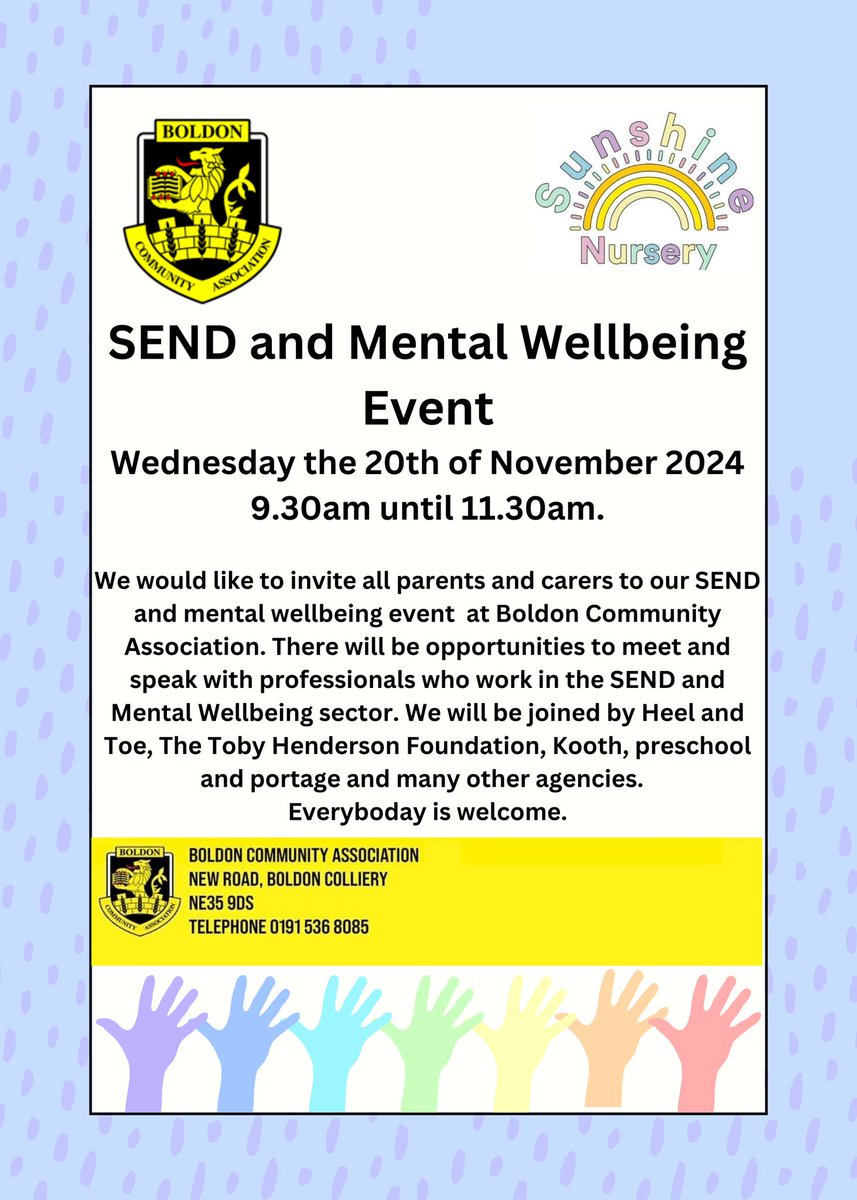 BOLDON
COMMUNITY ASSOCIATION

Sunshine
Nursery

SEND and Mental Wellbeing Event

Wednesday the 20th of November 2024
9.30am until 11.30am.

We would like to invite all parents and carers to our SEND and mental wellbeing event at Boldon Community Association. There will be opportunities to meet and speak with professionals who work in the SEND and Mental Wellbeing sector. We will be joined by Heel and Toe, The Toby Henderson Foundation, Kooth, preschool and portage and many other agencies.
Everyboday is welcome.

BOLDON
COMMUNITY ASSOCIATION

BOLDON COMMUNITY ASSOCIATION
NEW ROAD, BOLDON COLLIERY
NE35 9DS
TELEPHONE 0191 536 8085